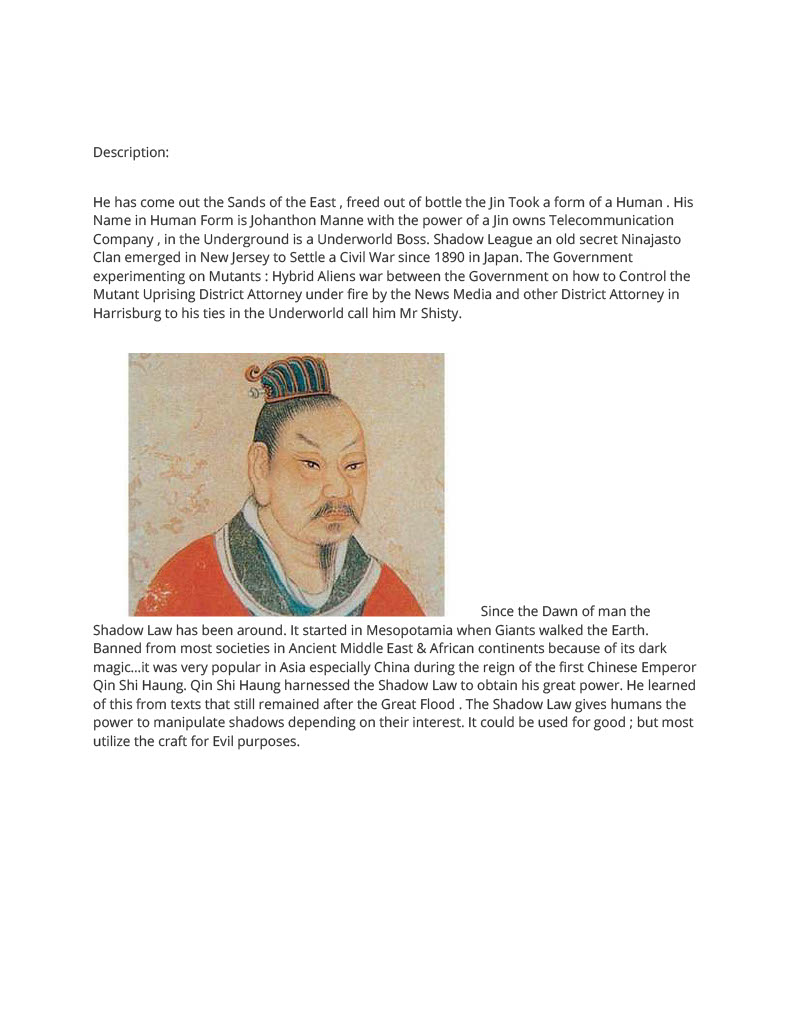 Description:

He has come out the Sands of the East , freed out of bottle the Jin Took a form of a Human . His Name in Human Form is Johanthon Manne with the power of a Jin owns Telecommunication Company , in the Underground is a Underworld Boss. Shadow League an old secret Ninajasto Clan emerged in New Jersey to Settle a Civil War since 1890 in Japan. The Government experimenting on Mutants : Hybrid Aliens war between the Government on how to Control the Mutant Uprising District Attorney under fire by the News Media and other District Attorney in Harrisburg to his ties in the Underworld call him Mr Shisty.

Since the Dawn of man the Shadow Law has been around. It started in Mesopotamia when Giants walked the Earth. Banned from most societies in Ancient Middle East & African continents because of its dark magic...it was very popular in Asia especially China during the reign of the first Chinese Emperor Qin Shi Haung. Qin Shi Haung harnessed the Shadow Law to obtain his great power. He learned of this from texts that still remained after the Great Flood . The Shadow Law gives humans the power to manipulate shadows depending on their interest. It could be used for good ; but most utilize the craft for Evil purposes.